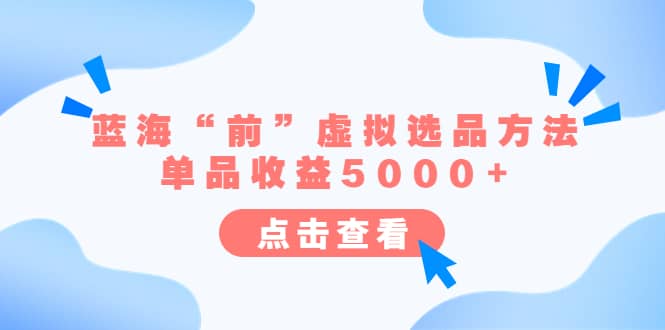 蓝海“前”虚拟选品方法
单品收益5000+

点击查看